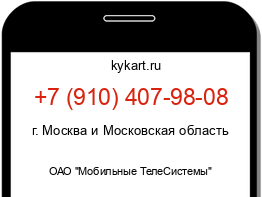 kykart.ru

+7 (910) 407-98-08

г. Москва и Московская область

ОАО "Мобильные ТелеСистемы"